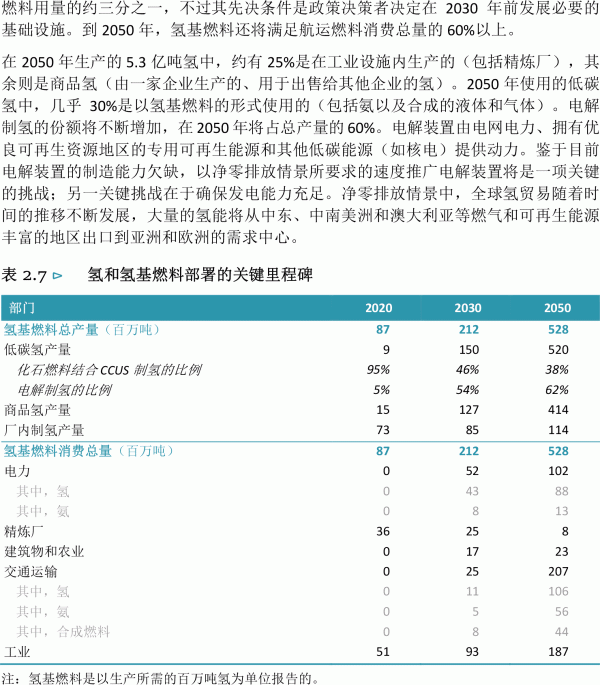 燃料用量的约三分之一，不过其先决条件是政策决策者决定在 2030 年前发展必要的基础设施。到 2050 年，氢基燃料还将满足航运燃料消费总量的 60%以上。

在 2050 年生产的 5.3 亿吨氢中，约有 25%是在工业设施内生产的（包括精炼厂），其余则是商品氢（由一家企业生产的、用于出售给其他企业的氢）。2050 年使用的低碳氢中，几乎 30%是以氢基燃料的形式使用的（包括氨以及合成的液体和气体）。电解制氢的份额将不断增加，在 2050 年将占总产量的 60%。电解装置由电网电力、拥有优良可再生资源地区的专用可再生能源和其他低碳能源（如核电）提供动力。鉴于目前电解装置的制造能力欠缺，以净零排放情景所要求的速度推广电解装置将是一项关键的挑战；另一关键挑战在于确保发电能力充足。净零排放情景中，全球氢贸易随着时间的推移不断发展，大量的氢能将从中东、中南美洲和澳大利亚等燃气和可再生能源丰富的地区出口到亚洲和欧洲的需求中心。

表 2.7 ⊳ 氢和氢基燃料部署的关键里程碑

| 部门 | 2020 | 2030 | 2050 |
|---|---|---|---|
| 氢基燃料总产量（百万吨） | 87 | 212 | 528 |
| 低碳氢产量 | 9 | 150 | 520 |
| 化石燃料结合 CCUS 制氢的比例 | 95% | 46% | 38% |
| 电解制氢的比例 | 5% | 54% | 62% |
| 商品氢产量 | 15 | 127 | 414 |
| 厂内制氢产量 | 73 | 85 | 114 |
| 氢基燃料消费总量（百万吨） | 87 | 212 | 528 |
| 电力 | 0 | 52 | 102 |
| 其中，氢 | 0 | 43 | 88 |
| 其中，氨 | 0 | 8 | 13 |
| 精炼厂 | 36 | 25 | 8 |
| 建筑物和农业 | 0 | 17 | 23 |
| 交通运输 | 0 | 25 | 207 |
| 其中，氢 | 0 | 11 | 106 |
| 其中，氨 | 0 | 5 | 56 |
| 其中，合成燃料 | 0 | 8 | 44 |
| 工业 | 51 | 93 | 187 |

注：氢基燃料是以生产所需的百万吨氢为单位报告的。